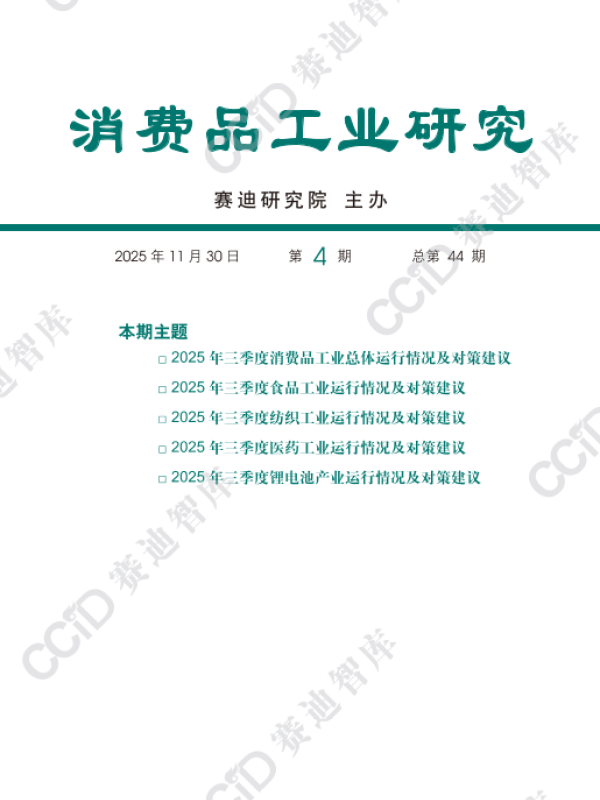 消费品工业研究

赛迪研究院 主办

2025年11月30日 第4期 总第44期

本期主题

☐ 2025年三季度消费品工业总体运行情况及对策建议

☐ 2025年三季度食品工业运行情况及对策建议

☐ 2025年三季度纺织工业运行情况及对策建议

☐ 2025年三季度医药工业运行情况及对策建议

☐ 2025年三季度锂电池产业运行情况及对策建议

CCID赛迪智库